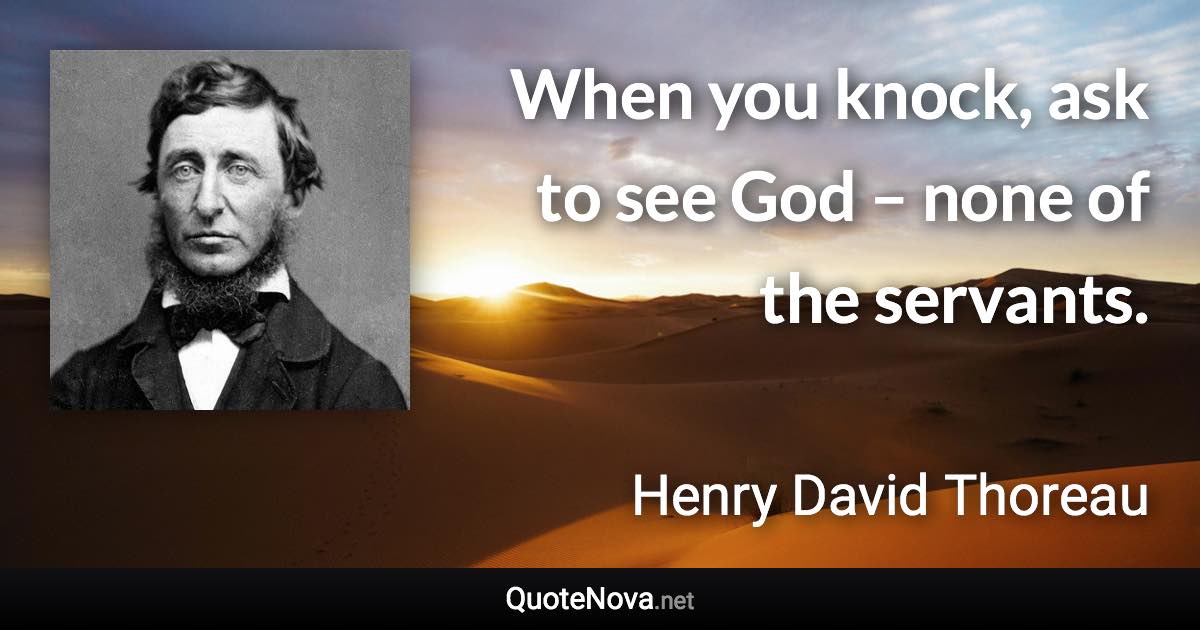 When you knock, ask to see God – none of the servants.

Henry David Thoreau

QuoteNova.net